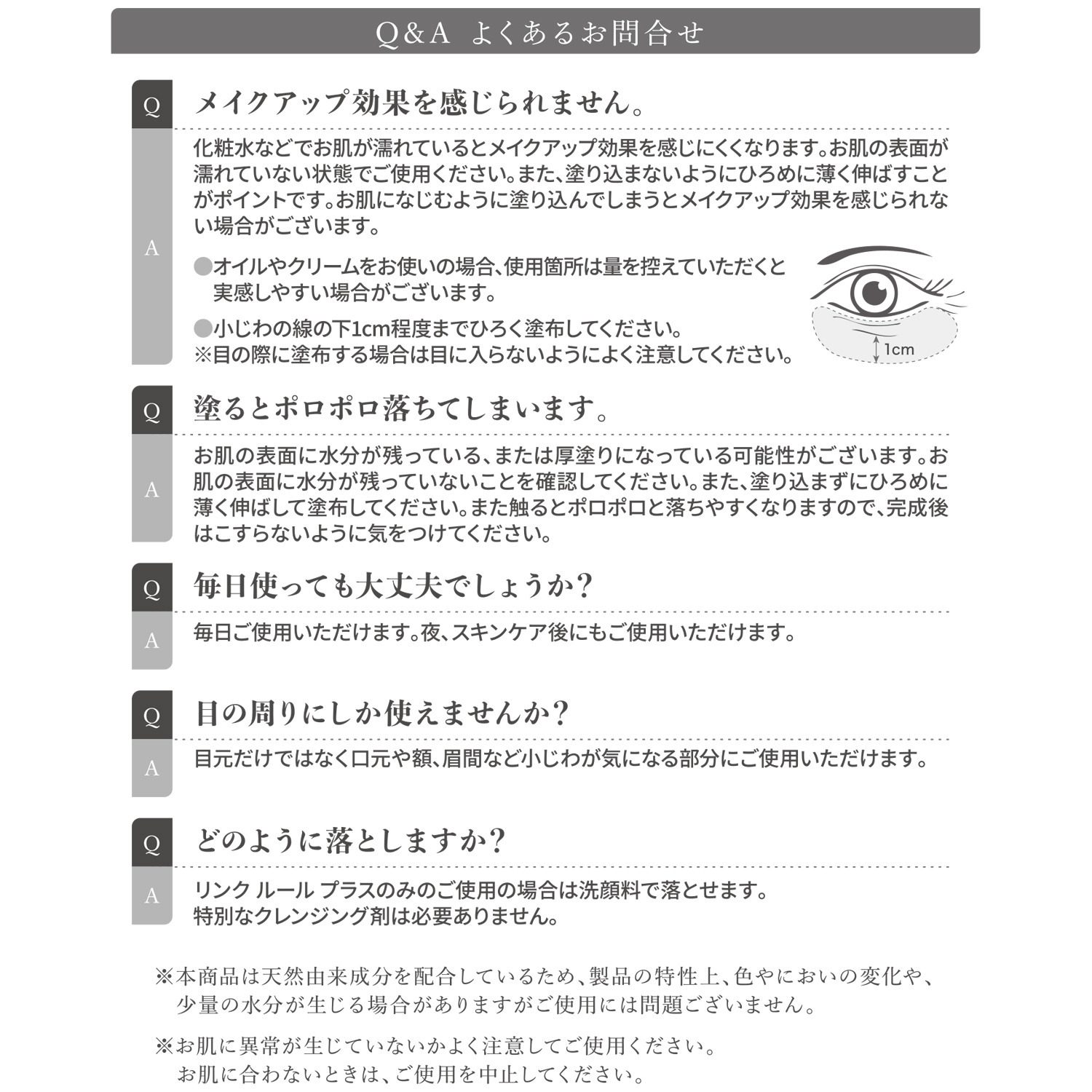 Q&A よくあるお問合せ

Q
メイクアップ効果を感じられません。

A
化粧水などでお肌が濡れているとメイクアップ効果を感じにくくなります。お肌の表面が濡れていない状態でご使用ください。また、塗り込まないようにひろめに薄く伸ばすことがポイントです。お肌になじむように塗り込んでしまうとメイクアップ効果を感じられない場合がございます。

●オイルやクリームをお使いの場合、使用箇所は量を控えていただくと実感しやすい場合がございます。

●小じわの線の下1cm程度までひろく塗布してください。
※目の際に塗布する場合は目に入らないようによく注意してください。

1cm

Q
塗るとポロポロ落ちてしまいます。

A
お肌の表面に水分が残っている、または厚塗りになっている可能性がございます。お肌の表面に水分が残っていないことを確認してください。また、塗り込まずにひろめに薄く伸ばして塗布してください。また触るとポロポロと落ちやすくなりますので、完成後はこすらないように気をつけてください。

Q
毎日使っても大丈夫でしょうか?

A
毎日ご使用いただけます。夜、スキンケア後にもご使用いただけます。

Q
目の周りにしか使えませんか?

A
目元だけではなく口元や額、眉間など小じわが気になる部分にご使用いただけます。

Q
どのように落としますか?

A
リンク ルール プラスのみのご使用の場合は洗顔料で落とせます。
特別なクレンジング剤は必要ありません。

※本商品は天然由来成分を配合しているため、製品の特性上、色やにおいの変化や、少量の水分が生じる場合がありますがご使用には問題ございません。

※お肌に異常が生じていないかよく注意してご使用ください。
お肌に合わないときは、ご使用を中止してください。